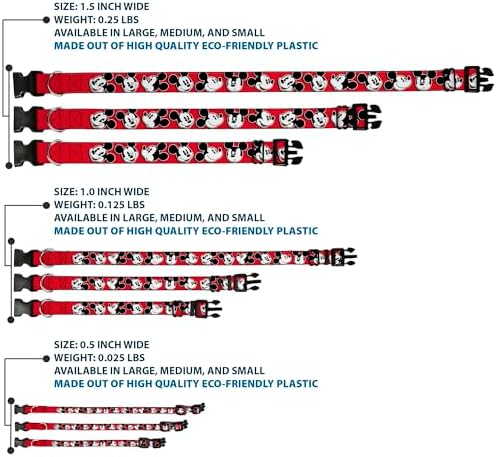 SIZE: 1.5 INCH WIDE
WEIGHT: 0.25 LBS
AVAILABLE IN LARGE, MEDIUM, AND SMALL
MADE OUT OF HIGH QUALITY ECO-FRIENDLY PLASTIC

SIZE: 1.0 INCH WIDE
WEIGHT: 0.125 LBS
AVAILABLE IN LARGE, MEDIUM, AND SMALL
MADE OUT OF HIGH QUALITY ECO-FRIENDLY PLASTIC

SIZE: 0.5 INCH WIDE
WEIGHT: 0.025 LBS
AVAILABLE IN LARGE, MEDIUM, AND SMALL
MADE OUT OF HIGH QUALITY ECO-FRIENDLY PLASTIC